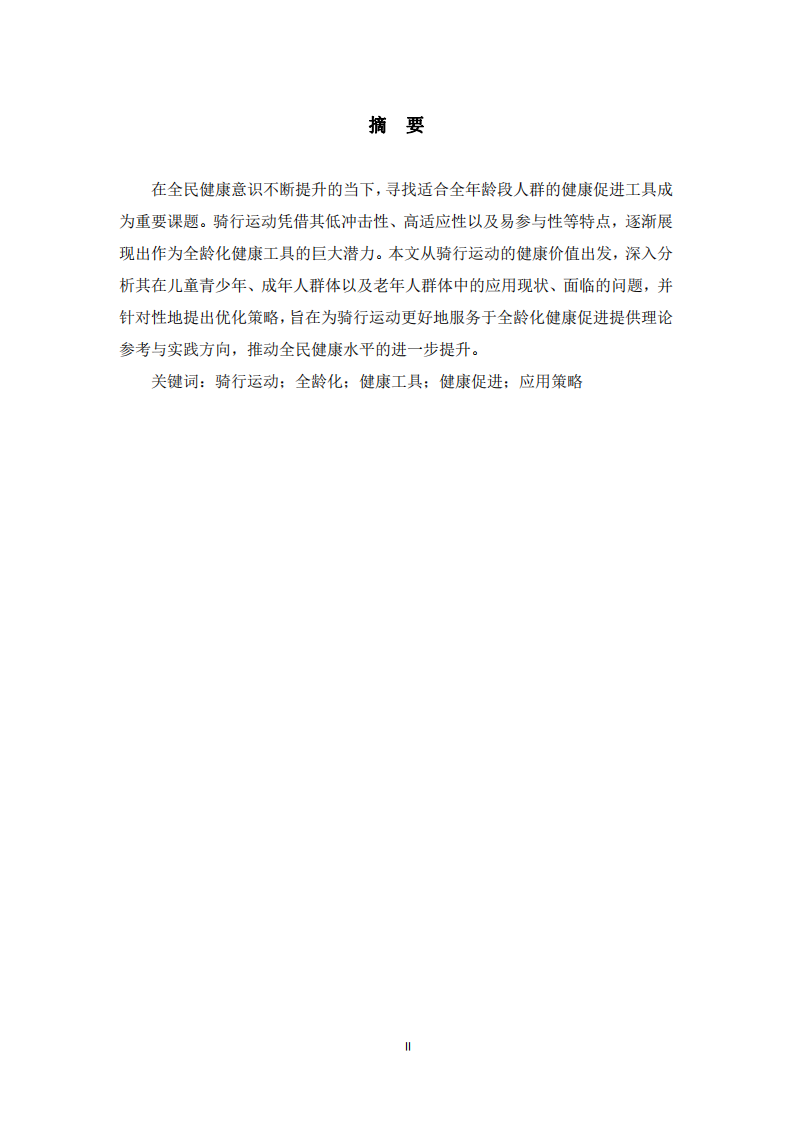 摘 要

在全民健康意识不断提升的当下，寻找适合全年龄段人群的健康促进工具成为重要课题。骑行运动凭借其低冲击性、高适应性以及易参与性等特点，逐渐展现出作为全龄化健康工具的巨大潜力。本文从骑行运动的健康价值出发，深入分析其在儿童青少年、成年人群体以及老年人群体中的应用现状、面临的问题，并针对性地提出优化策略，旨在为骑行运动更好地服务于全龄化健康促进提供理论参考与实践方向，推动全民健康水平的进一步提升。

关键词：骑行运动；全龄化；健康工具；健康促进；应用策略

II